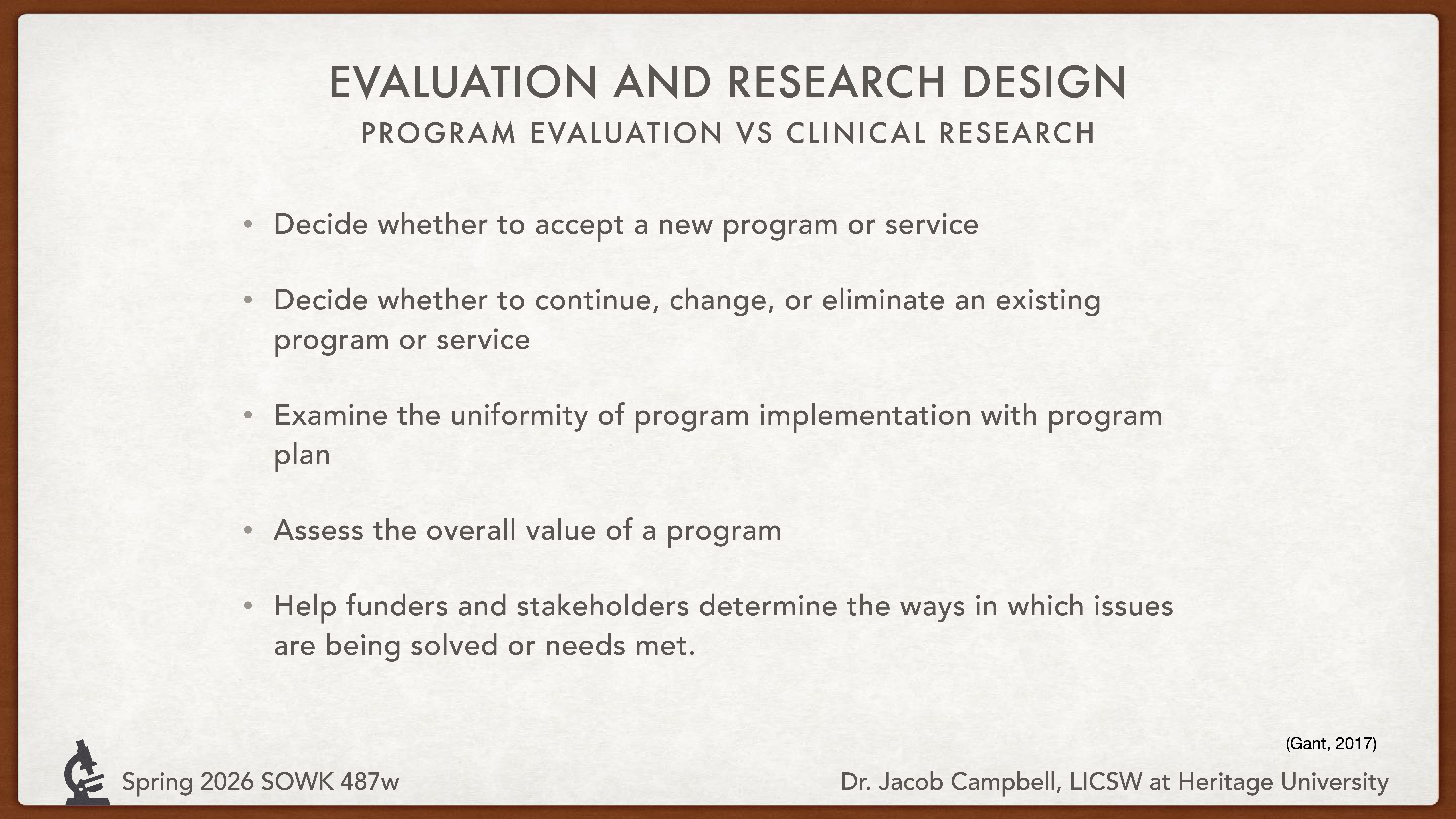 EVALUATION AND RESEARCH DESIGN
PROGRAM EVALUATION VS CLINICAL RESEARCH

• Decide whether to accept a new program or service

• Decide whether to continue, change, or eliminate an existing program or service

• Examine the uniformity of program implementation with program plan

• Assess the overall value of a program

• Help funders and stakeholders determine the ways in which issues are being solved or needs met.

(Gant, 2017)

Spring 2026 SOWK 487w

Dr. Jacob Campbell, LICSW at Heritage University